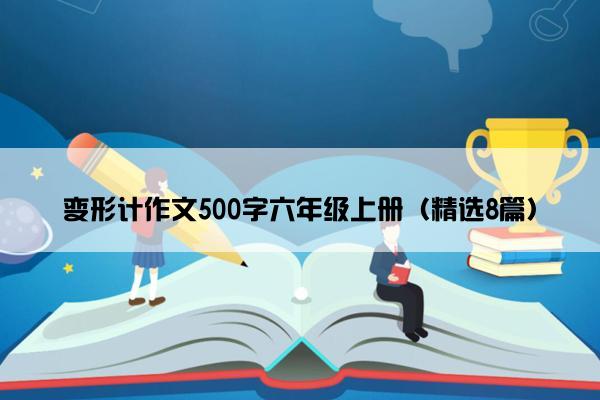 变形计作文500字六年级上册（精选8篇）